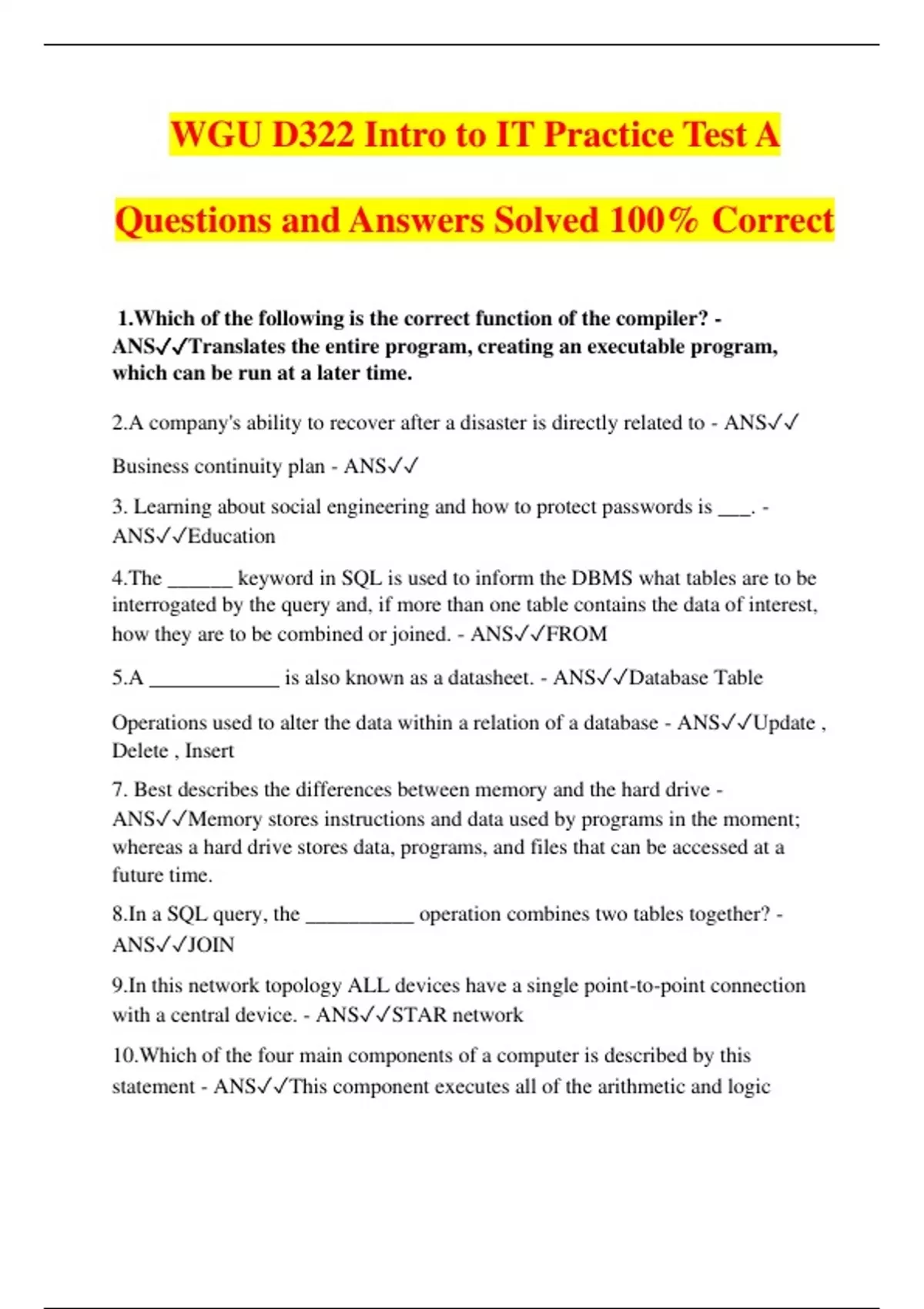 WGU D322 Intro to IT Practice Test A

Questions and Answers Solved 100% Correct

1.Which of the following is the correct function of the compiler? - ANS✓✓Translates the entire program, creating an executable program, which can be run at a later time.

2.A company's ability to recover after a disaster is directly related to - ANS✓✓

Business continuity plan - ANS✓✓

3. Learning about social engineering and how to protect passwords is ___. - ANS✓✓Education

4.The ______ keyword in SQL is used to inform the DBMS what tables are to be interrogated by the query and, if more than one table contains the data of interest, how they are to be combined or joined. - ANS✓✓FROM

5.A ____________ is also known as a datasheet. - ANS✓✓Database Table

Operations used to alter the data within a relation of a database - ANS✓✓Update , Delete , Insert

7. Best describes the differences between memory and the hard drive - ANS✓✓Memory stores instructions and data used by programs in the moment; whereas a hard drive stores data, programs, and files that can be accessed at a future time.

8.In a SQL query, the __________ operation combines two tables together? - ANS✓✓JOIN

9.In this network topology ALL devices have a single point-to-point connection with a central device. - ANS✓✓STAR network

10.Which of the four main components of a computer is described by this statement - ANS✓✓This component executes all of the arithmetic and logic